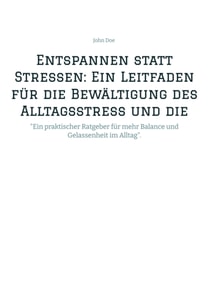 John Doe

Entspannen statt Stressen: Ein Leitfaden für die Bewältigung des Alltagsstress und die

"Ein praktischer Ratgeber für mehr Balance und Gelassenheit im Alltag".